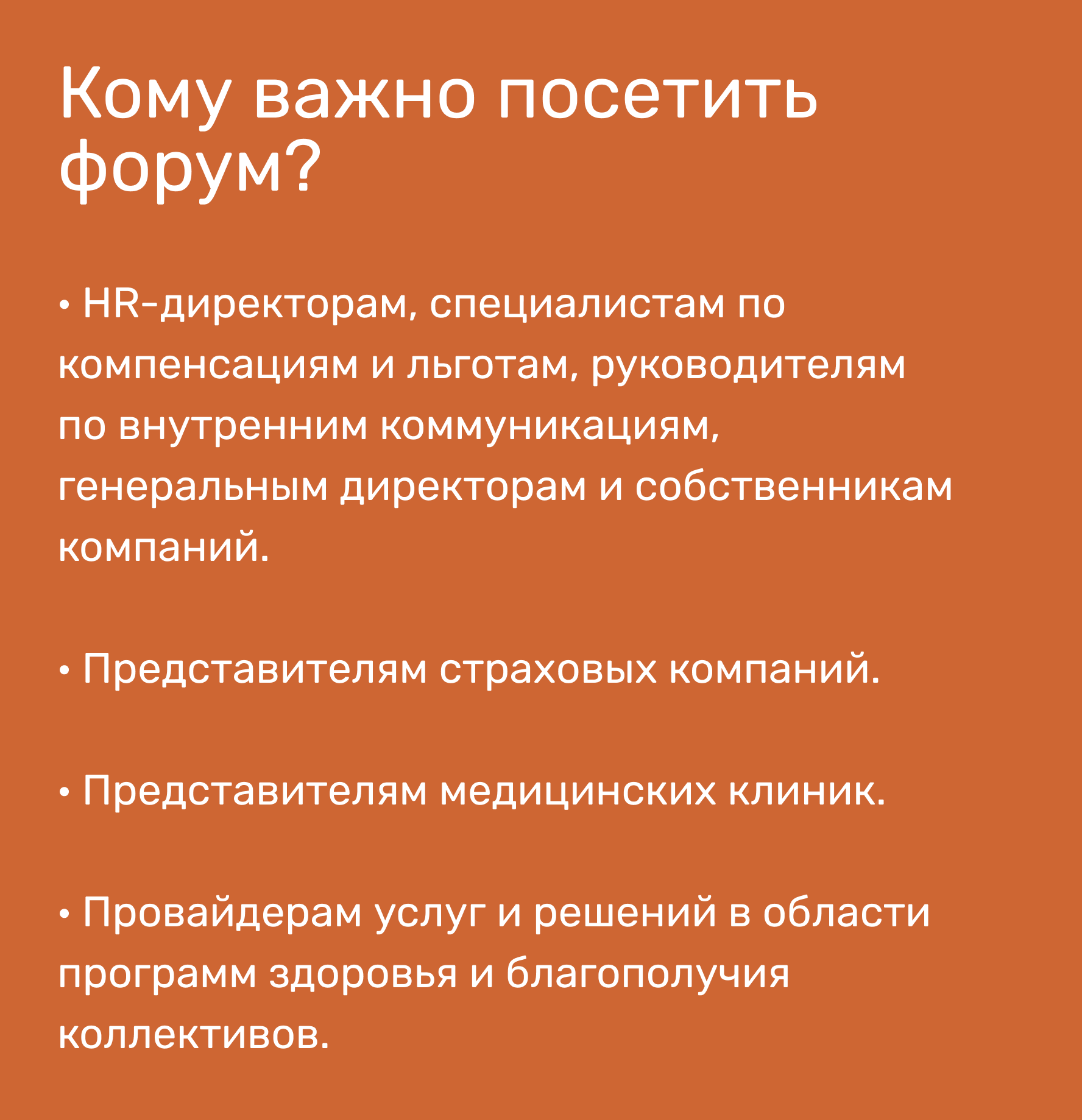 Кому важно посетить форум?

• HR-директорам, специалистам по компенсациям и льготам, руководителям по внутренним коммуникациям, генеральным директорам и собственникам компаний.

• Представителям страховых компаний.

• Представителям медицинских клиник.

• Провайдерам услуг и решений в области программ здоровья и благополучия коллективов.